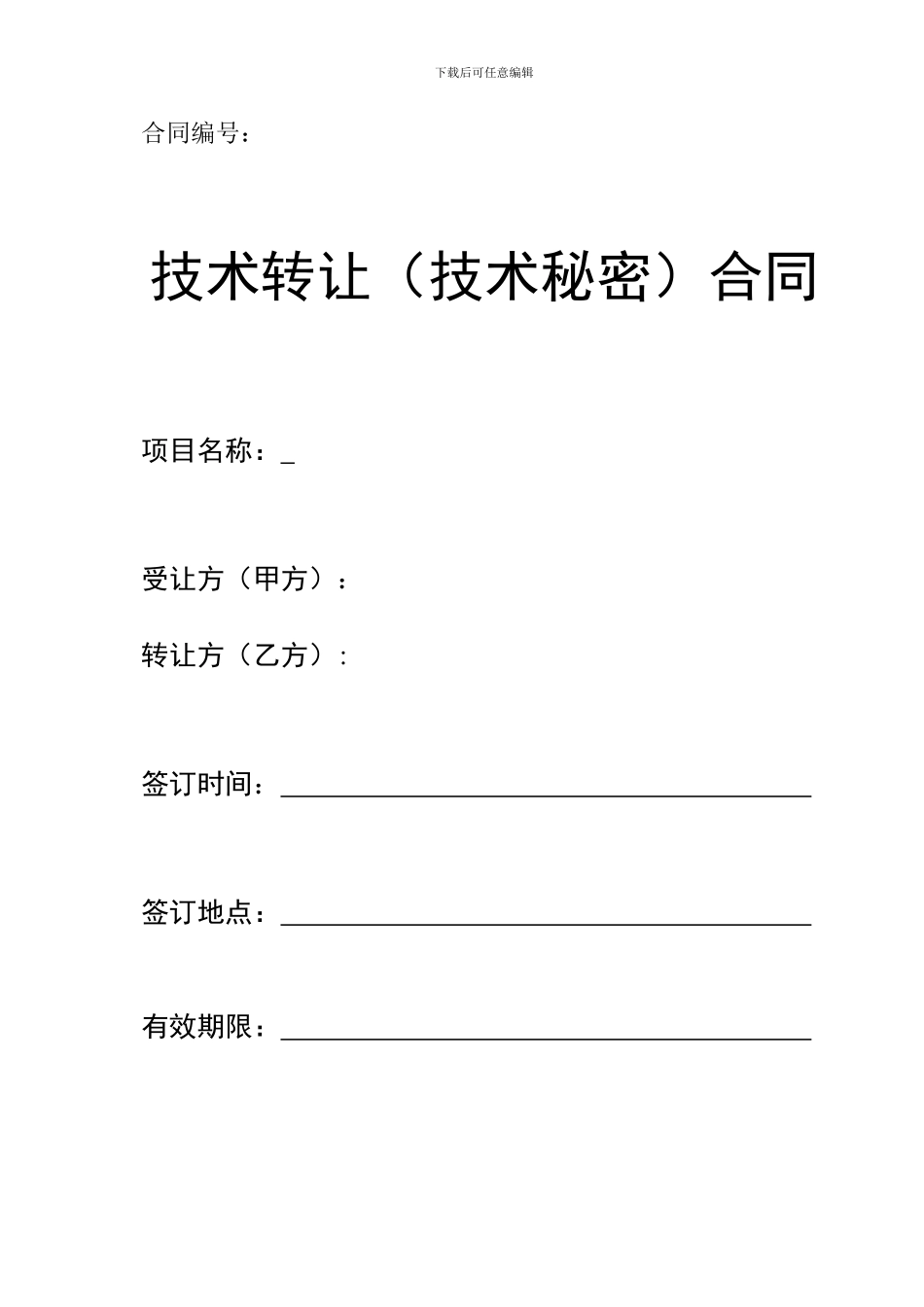 下载后可任意编辑

合同编号：

技术转让（技术秘密）合同

项目名称：____

受让方（甲方）：

转让方（乙方）：

签订时间：____

签订地点：____

有效期限：____